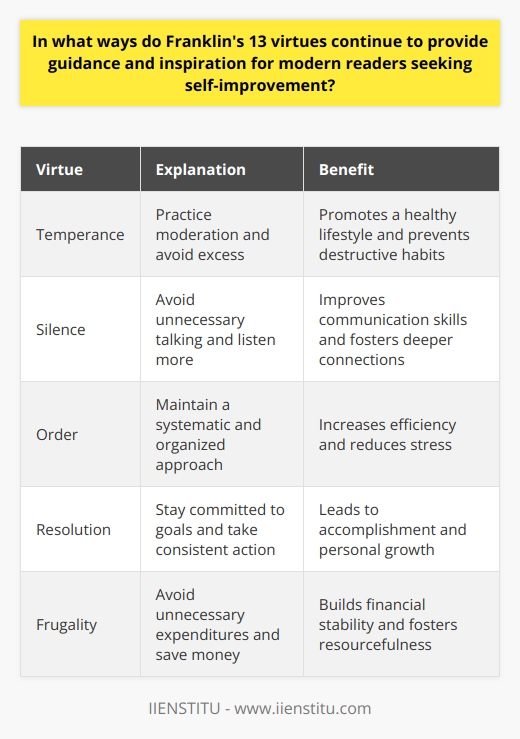 In what ways do Franklin's 13 virtues continue to provide guidance and inspiration for modern readers seeking self-improvement?

| Virtue | Explanation | Benefit |
|---|---|---|
| Temperance | Practice moderation and avoid excess | Promotes a healthy lifestyle and prevents destructive habits |
| Silence | Avoid unnecessary talking and listen more | Improves communication skills and fosters deeper connections |
| Order | Maintain a systematic and organized approach | Increases efficiency and reduces stress |
| Resolution | Stay committed to goals and take consistent action | Leads to accomplishment and personal growth |
| Frugality | Avoid unnecessary expenditures and save money | Builds financial stability and fosters resourcefulness |

IIENSTITU - www.iienstitu.com